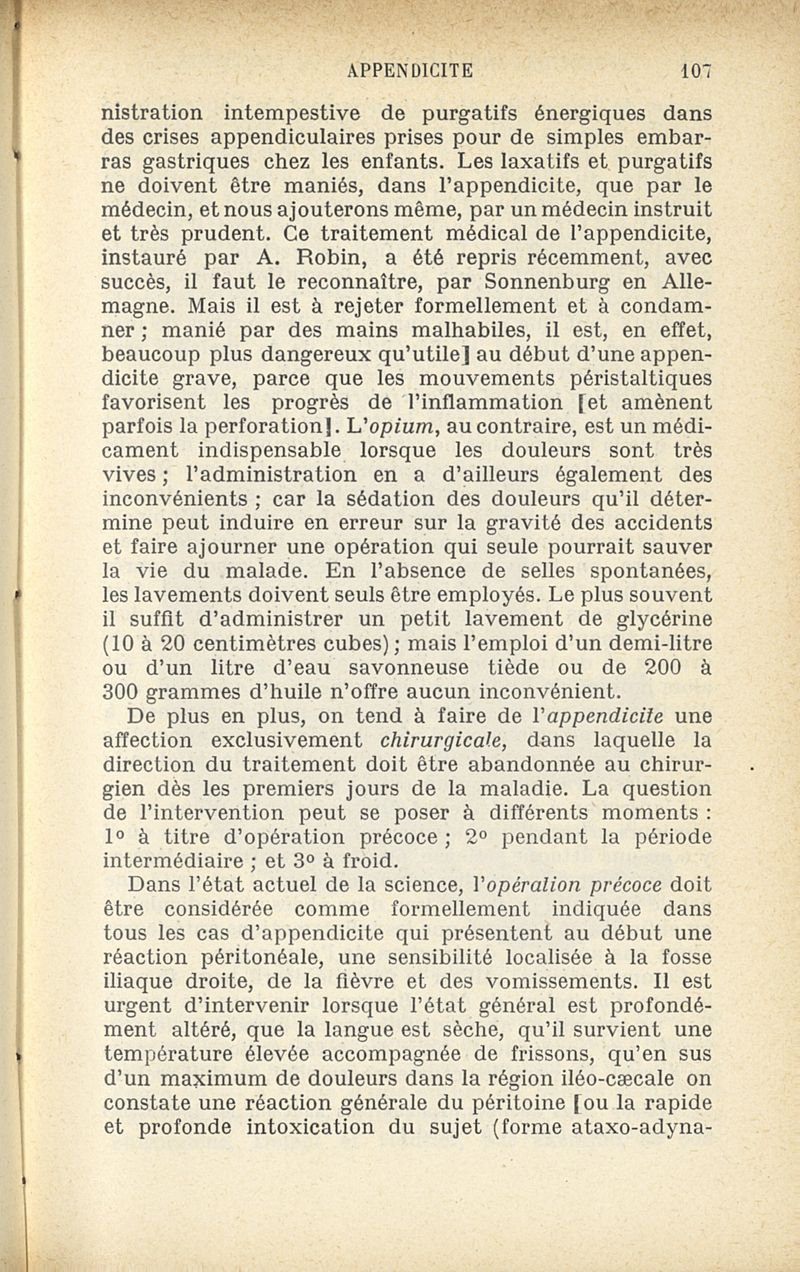 APPENDICITE 107

nistration intempestive de purgatifs énergiques dans des crises appendiculaires prises pour de simples embarras gastriques chez les enfants. Les laxatifs et purgatifs ne doivent être maniés, dans l'appendicite, que par le médecin, et nous ajouterons même, par un médecin instruit et très prudent. Ce traitement médical de l'appendicite, instauré par A. Robin, a été repris récemment, avec succès, il faut le reconnaître, par Sonnenburg en Allemagne. Mais il est à rejeter formellement et à condamner ; manié par des mains malhabiles, il est, en effet, beaucoup plus dangereux qu'utile] au début d'une appendicite grave, parce que les mouvements péristaltiques favorisent les progrès de l'inflammation [et amènent parfois la perforation]. L'opium, au contraire, est un médicament indispensable lorsque les douleurs sont très vives ; l'administration en a d'ailleurs également des inconvénients ; car la sédation des douleurs qu'il détermine peut induire en erreur sur la gravité des accidents et faire ajourner une opération qui seule pourrait sauver la vie du malade. En l'absence de selles spontanées, les lavements doivent seuls être employés. Le plus souvent il suffit d'administrer un petit lavement de glycérine (10 à 20 centimètres cubes) ; mais l'emploi d'un demi-litre ou d'un litre d'eau savonneuse tiède ou de 200 à 300 grammes d'huile n'offre aucun inconvénient.

De plus en plus, on tend à faire de l'appendicite une affection exclusivement chirurgicale, dans laquelle la direction du traitement doit être abandonnée au chirurgien dès les premiers jours de la maladie. La question de l'intervention peut se poser à différents moments : 1° à titre d'opération précoce ; 2° pendant la période intermédiaire ; et 3° à froid.

Dans l'état actuel de la science, l'opération précoce doit être considérée comme formellement indiquée dans tous les cas d'appendicite qui présentent au début une réaction péritonéale, une sensibilité localisée à la fosse iliaque droite, de la fièvre et des vomissements. Il est urgent d'intervenir lorsque l'état général est profondément altéré, que la langue est sèche, qu'il survient une température élevée accompagnée de frissons, qu'en sus d'un maximum de douleurs dans la région iléo-cæcale on constate une réaction générale du péritoine [ou la rapide et profonde intoxication du sujet (forme ataxo-adyna-